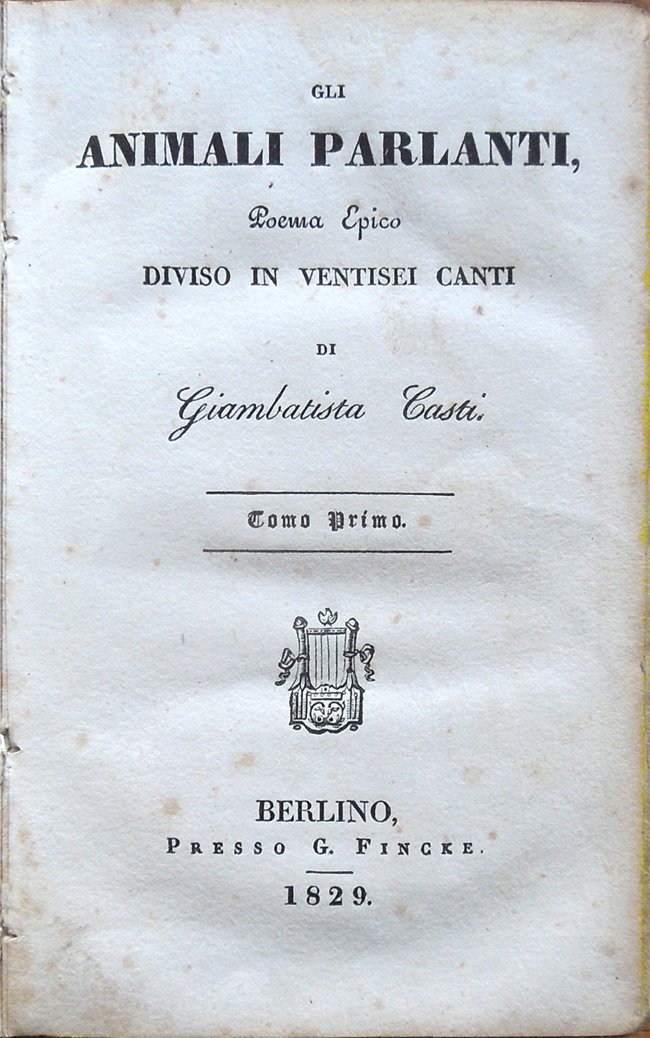 GLI

ANIMALI PARLANTI,

Poema Epico

DIVISO IN VENTISEI CANTI

DI

Giambatista Casti.

Tomo Primo.

BERLINO,

PRESSO G. FINCKE.

1829.